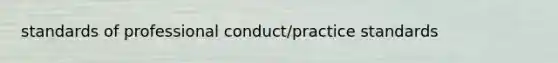 standards of professional conduct/practice standards